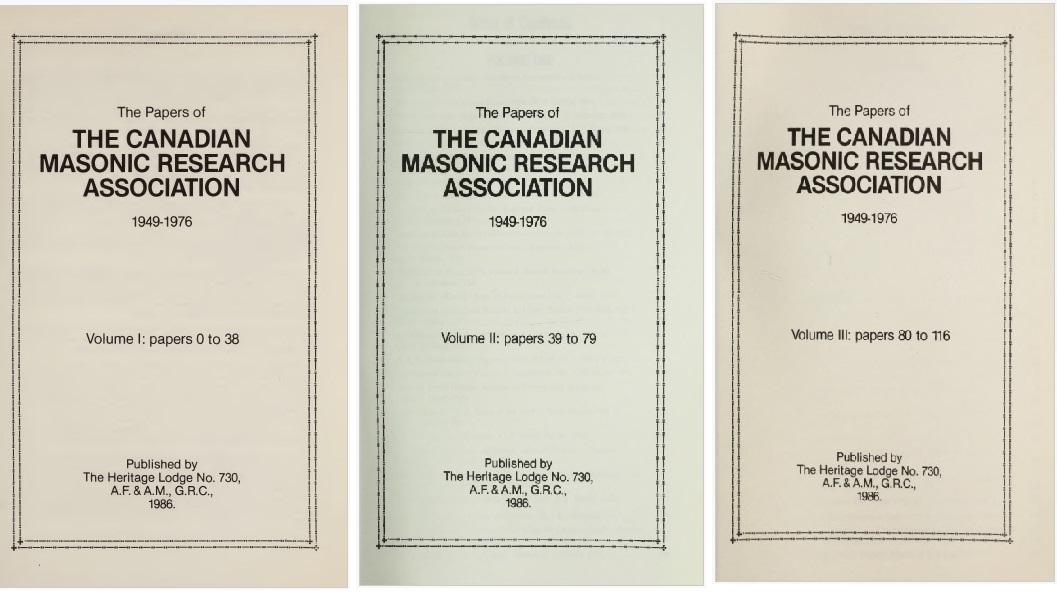 The Papers of

THE CANADIAN MASONIC RESEARCH ASSOCIATION

1949-1976

Volume I: papers 0 to 38

Published by
The Heritage Lodge No. 730,
A.F. & A.M., G.R.C.,
1986.

The Papers of

THE CANADIAN MASONIC RESEARCH ASSOCIATION

1949-1976

Volume II: papers 39 to 79

Published by
The Heritage Lodge No. 730,
A.F. & A.M., G.R.C.,
1986.

The Papers of

THE CANADIAN MASONIC RESEARCH ASSOCIATION

1949-1976

Volume III: papers 80 to 116

Published by
The Heritage Lodge No. 730,
A.F. & A.M., G.R.C.,
1986.